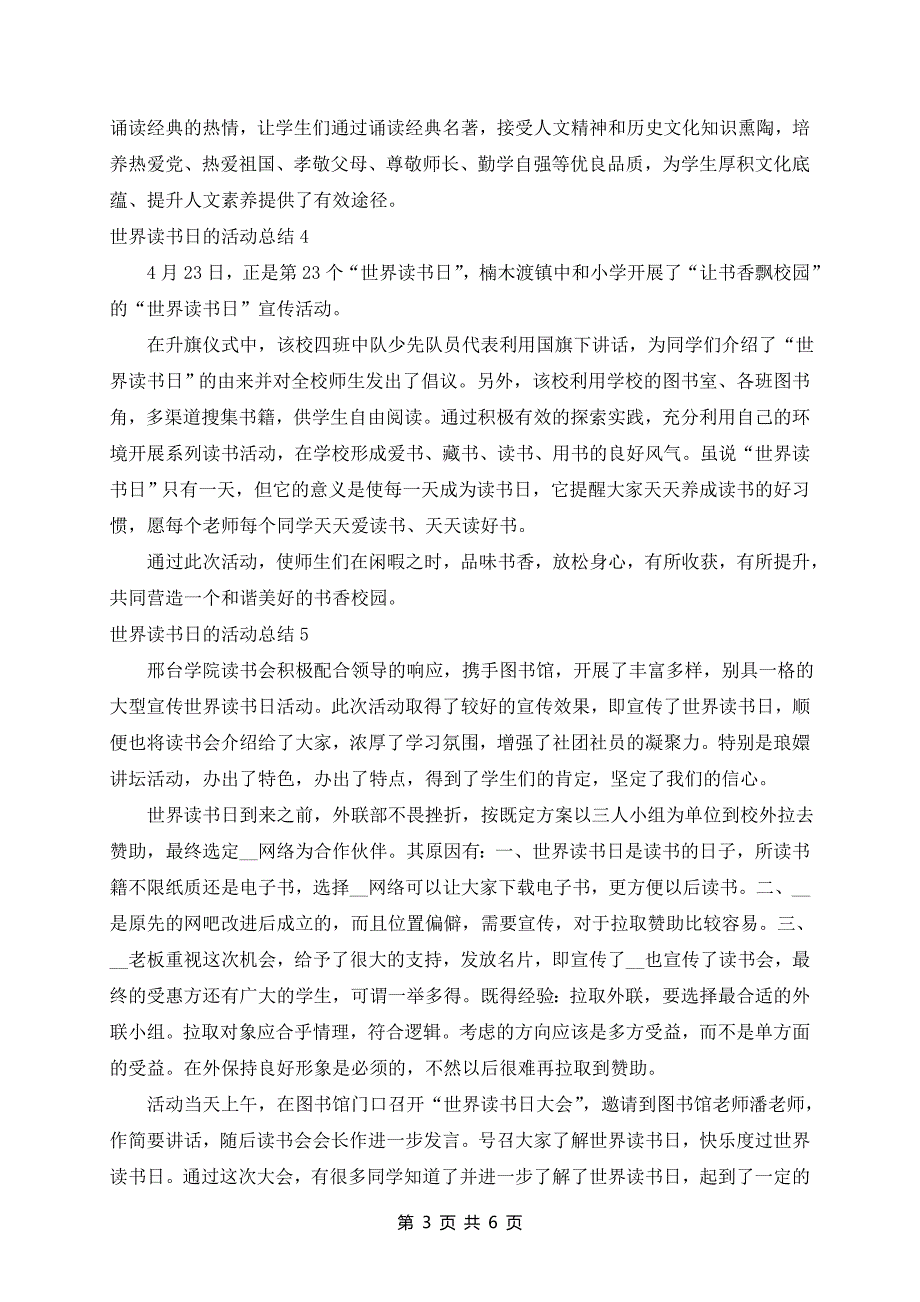 诵读经典的热情，让学生们通过诵读经典名著，接受人文精神和历史文化知识熏陶，培养热爱党、热爱祖国、孝敬父母、尊敬师长、勤学自强等优良品质，为学生厚积文化底蕴、提升人文素养提供了有效途径。

世界读书日的活动总结 4

4 月 23 日，正是第 23 个“世界读书日”，楠木渡镇中和小学开展了“让书香飘校园”的“世界读书日”宣传活动。

在升旗仪式中，该校四班中队少先队员代表利用国旗下讲话，为同学们介绍了“世界读书日”的由来并对全校师生发出了倡议。另外，该校利用学校的图书室、各班图书角，多渠道搜集书籍，供学生自由阅读。通过积极有效的探索实践，充分利用自己的环境开展系列读书活动，在学校形成爱书、藏书、读书、用书的良好风气。虽说“世界读书日”只有一天，但它的意义是使每一天成为读书日，它提醒大家天天养成读书的好习惯，愿每个老师每个同学天天爱读书、天天读好书。

通过此次活动，使师生们在闲暇之时，品味书香，放松身心，有所收获，有所提升，共同营造一个和谐美好的书香校园。

世界读书日的活动总结 5

邢台学院读书会积极配合领导的响应，携手图书馆，开展了丰富多样，别具一格的大型宣传世界读书日活动。此次活动取得了较好的宣传效果，即宣传了世界读书日，顺便也将读书会介绍给了大家，浓厚了学习氛围，增强了社团社员的凝聚力。特别是琅嬛讲坛活动，办出了特色，办出了特点，得到了学生们的肯定，坚定了我们的信心。

世界读书日到来之前，外联部不畏挫折，按既定方案以三人小组为单位到校外拉去赞助，最终选定__网络为合作伙伴。其原因有：一、世界读书日是读书的日子，所读书籍不限纸质还是电子书，选择__网络可以让大家下载电子书，更方便以后读书。二、__是原先的网吧改进后成立的，而且位置偏僻，需要宣传，对于拉取赞助比较容易。三、__老板重视这次机会，给予了很大的支持，发放名片，即宣传了__也宣传了读书会，最终的受惠方还有广大的学生，可谓一举多得。既得经验：拉取外联，要选择最合适的外联小组。拉取对象应合乎情理，符合逻辑。考虑的方向应该是多方受益，而不是单方面的受益。在外保持良好形象是必须的，不然以后很难再拉取到赞助。

活动当天上午，在图书馆门口召开“世界读书日大会”，邀请到图书馆老师潘老师，作简要讲话，随后读书会会长作进一步发言。号召大家了解世界读书日，快乐度过世界读书日。通过这次大会，有很多同学知道了并进一步了解了世界读书日，起到了一定的

第 3 页 共 6 页